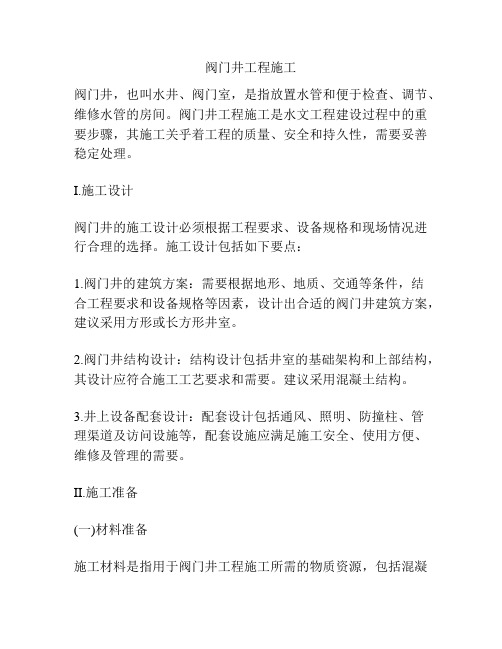 阀门井工程施工

阀门井，也叫水井、阀门室，是指放置水管和便于检查、调节、维修水管的房间。阀门井工程施工是水文工程建设过程中的重要步骤，其施工关乎着工程的质量、安全和持久性，需要妥善稳定处理。

I.施工设计

阀门井的施工设计必须根据工程要求、设备规格和现场情况进行合理的选择。施工设计包括如下要点：

1.阀门井的建筑方案：需要根据地形、地质、交通等条件，结合工程要求和设备规格等因素，设计出合适的阀门井建筑方案，建议采用方形或长方形井室。

2.阀门井结构设计：结构设计包括井室的基础架构和上部结构，其设计应符合施工工艺要求和需要。建议采用混凝土结构。

3.井上设备配套设计：配套设计包括通风、照明、防撞柱、管理渠道及访问设施等，配套设施应满足施工安全、使用方便、维修及管理的需要。

II.施工准备

(一)材料准备

施工材料是指用于阀门井工程施工所需的物质资源，包括混凝